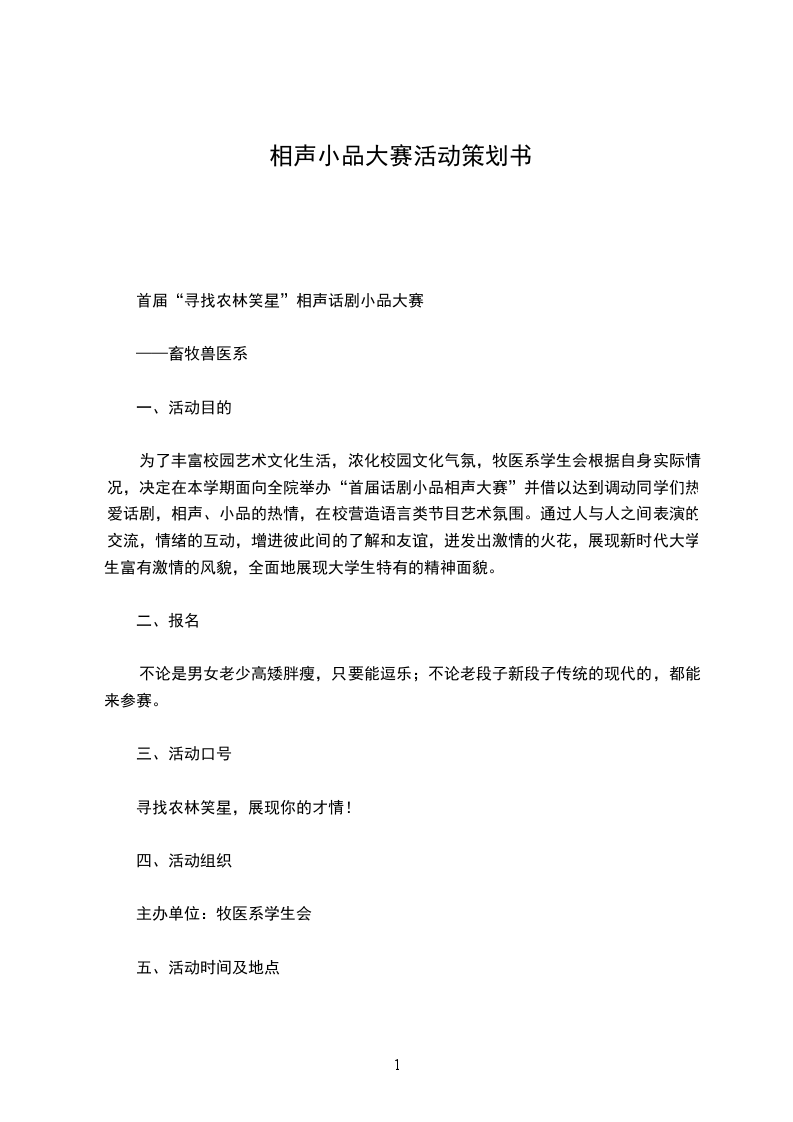 相声小品大赛活动策划书

首届“寻找农林笑星”相声话剧小品大赛

——畜牧兽医系

一、活动目的

为了丰富校园艺术文化生活，浓化校园文化气氛，牧医系学生会根据自身实际情况，决定在本学期面向全院举办“首届话剧小品相声大赛”并借以达到调动同学们热爱话剧，相声、小品的热情，在校营造语言类节目艺术氛围。通过人与人之间表演的交流，情绪的互动，增进彼此间的了解和友谊，迸发出激情的火花，展现新时代大学生富有激情的风貌，全面地展现大学生特有的精神面貌。

二、报名

不论是男女老少高矮胖瘦，只要能逗乐；不论老段子新段子传统的现代的，都能来参赛。

三、活动口号

寻找农林笑星，展现你的才情！

四、活动组织

主办单位：牧医系学生会

五、活动时间及地点

1